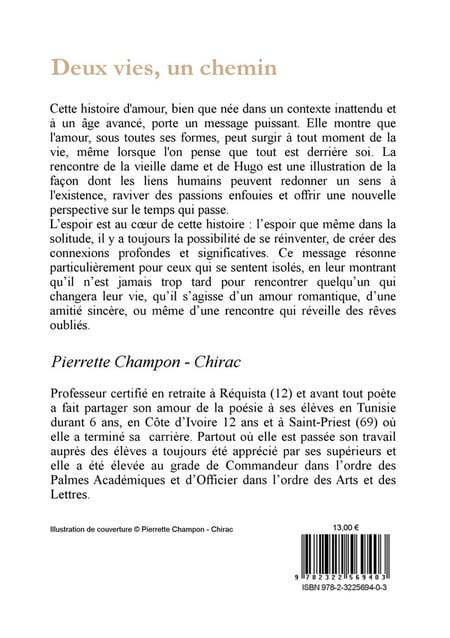 Deux vies, un chemin

Cette histoire d'amour, bien que née dans un contexte inattendu et à un âge avancé, porte un message puissant. Elle montre que l'amour, sous toutes ses formes, peut surgir à tout moment de la vie, même lorsque l'on pense que tout est derrière soi. La rencontre de la vieille dame et de Hugo est une illustration de la façon dont les liens humains peuvent redonner un sens à l'existence, raviver des passions enfouies et offrir une nouvelle perspective sur le temps qui passe.
L'espoir est au cœur de cette histoire : l'espoir que même dans la solitude, il y a toujours la possibilité de se réinventer, de créer des connexions profondes et significatives. Ce message résonne particulièrement pour ceux qui se sentent isolés, en leur montrant qu'il n'est jamais trop tard pour rencontrer quelqu'un qui changera leur vie, qu'il s'agisse d'un amour romantique, d'une amitié sincère, ou même d'une rencontre qui réveille des rêves oubliés.

Pierrette Champon - Chirac

Professeur certifié en retraite à Réquista (12) et avant tout poète a fait partager son amour de la poésie à ses élèves en Tunisie durant 6 ans, en Côte d'Ivoire 12 ans et à Saint-Priest (69) où elle a terminé sa carrière. Partout où elle est passée son travail auprès des élèves a toujours été apprécié par ses supérieurs et elle a été élevée au grade de Commandeur dans l'ordre des Palmes Académiques et d'Officier dans l'ordre des Arts et des Lettres.

Illustration de couverture © Pierrette Champon - Chirac

13,00 €

9 782322 569403

ISBN 978-2-3225694-0-3